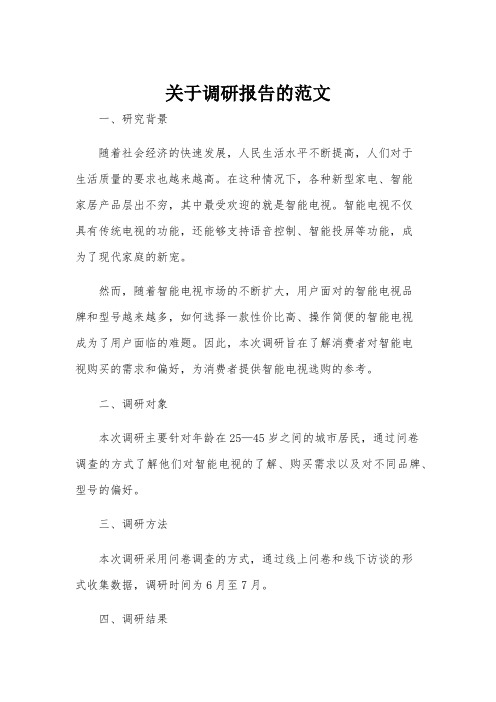 关于调研报告的范文

一、研究背景

随着社会经济的快速发展，人民生活水平不断提高，人们对于生活质量的要求也越来越高。在这种情况下，各种新型家电、智能家居产品层出不穷，其中最受欢迎的就是智能电视。智能电视不仅具有传统电视的功能，还能够支持语音控制、智能投屏等功能，成为了现代家庭的新宠。

然而，随着智能电视市场的不断扩大，用户面对的智能电视品牌和型号越来越多，如何选择一款性价比高、操作简便的智能电视成为了用户面临的难题。因此，本次调研旨在了解消费者对智能电视购买的需求和偏好，为消费者提供智能电视选购的参考。

二、调研对象

本次调研主要针对年龄在25—45岁之间的城市居民，通过问卷调查的方式了解他们对智能电视的了解、购买需求以及对不同品牌、型号的偏好。

三、调研方法

本次调研采用问卷调查的方式，通过线上问卷和线下访谈的形式收集数据，调研时间为6月至7月。

四、调研结果